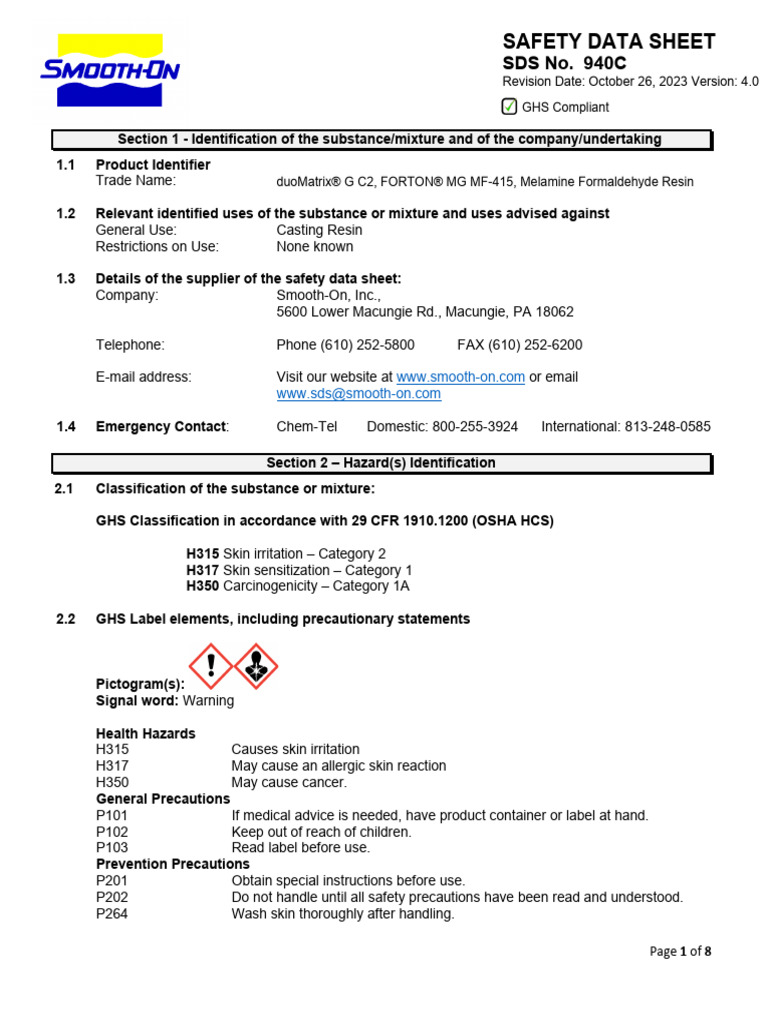 SMOOTH-ON

SAFETY DATA SHEET
SDS No. 940C
Revision Date: October 26, 2023 Version: 4.0
GHS Compliant

Section 1 - Identification of the substance/mixture and of the company/undertaking

1.1 Product Identifier
Trade Name: duoMatrix® G C2, FORTON® MG MF-415, Melamine Formaldehyde Resin

1.2 Relevant identified uses of the substance or mixture and uses advised against
General Use: Casting Resin
Restrictions on Use: None known

1.3 Details of the supplier of the safety data sheet:
Company: Smooth-On, Inc.,
5600 Lower Macungie Rd., Macungie, PA 18062

Telephone: Phone (610) 252-5800 FAX (610) 252-6200

E-mail address: Visit our website at www.smooth-on.com or email www.sds@smooth-on.com

1.4 Emergency Contact: Chem-Tel Domestic: 800-255-3924 International: 813-248-0585

Section 2 – Hazard(s) Identification

2.1 Classification of the substance or mixture:

GHS Classification in accordance with 29 CFR 1910.1200 (OSHA HCS)

H315 Skin irritation – Category 2
H317 Skin sensitization – Category 1
H350 Carcinogenicity – Category 1A

2.2 GHS Label elements, including precautionary statements

Pictogram(s):
Signal word: Warning

Health Hazards
H315 Causes skin irritation
H317 May cause an allergic skin reaction
H350 May cause cancer.
General Precautions
P101 If medical advice is needed, have product container or label at hand.
P102 Keep out of reach of children.
P103 Read label before use.
Prevention Precautions
P201 Obtain special instructions before use.
P202 Do not handle until all safety precautions have been read and understood.
P264 Wash skin thoroughly after handling.

Page 1 of 8